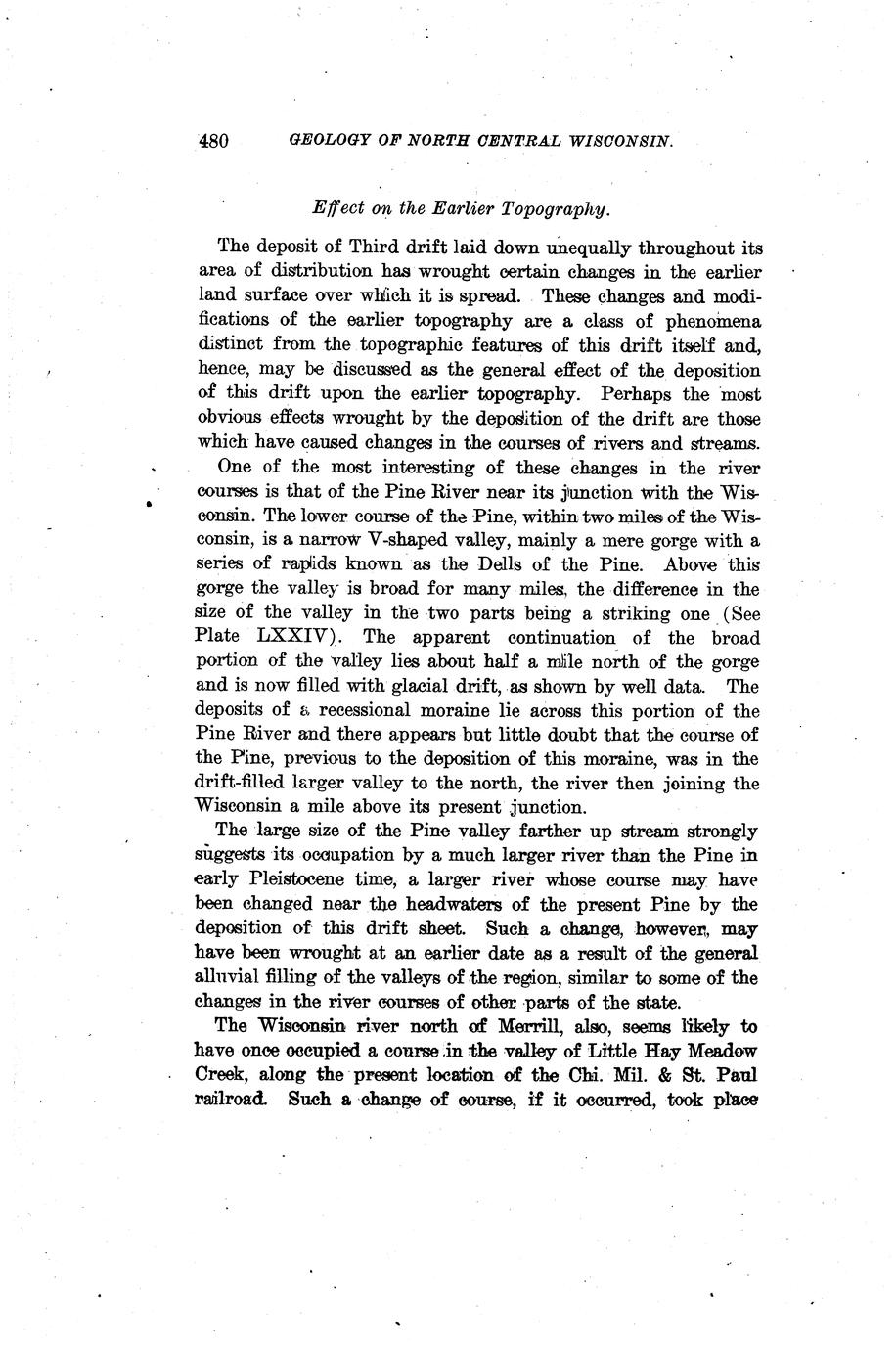 480 GEOLOGY OF NORTH CENTRAL WISCONSIN.

Effect on the Earlier Topography.

The deposit of Third drift laid down unequally throughout its area of distribution has wrought certain changes in the earlier land surface over which it is spread. These changes and modifications of the earlier topography are a class of phenomena distinct from the topographic features of this drift itself and, hence, may be discussed as the general effect of the deposition of this drift upon the earlier topography. Perhaps the most obvious effects wrought by the deposition of the drift are those which have caused changes in the courses of rivers and streams.

One of the most interesting of these changes in the river courses is that of the Pine River near its junction with the Wisconsin. The lower course of the Pine, within two miles of the Wisconsin, is a narrow V-shaped valley, mainly a mere gorge with a series of rapids known as the Dells of the Pine. Above this gorge the valley is broad for many miles, the difference in the size of the valley in the two parts being a striking one (See Plate LXXIV). The apparent continuation of the broad portion of the valley lies about half a mile north of the gorge and is now filled with glacial drift, as shown by well data. The deposits of a recessional moraine lie across this portion of the Pine River and there appears but little doubt that the course of the Pine, previous to the deposition of this moraine, was in the drift-filled larger valley to the north, the river then joining the Wisconsin a mile above its present junction.

The large size of the Pine valley farther up stream strongly suggests its occupation by a much larger river than the Pine in early Pleistocene time, a larger river whose course may have been changed near the headwaters of the present Pine by the deposition of this drift sheet. Such a change, however, may have been wrought at an earlier date as a result of the general alluvial filling of the valleys of the region, similar to some of the changes in the river courses of other parts of the state.

The Wisconsin river north of Merrill, also, seems likely to have once occupied a course in the valley of Little Hay Meadow Creek, along the present location of the Chi. Mil. & St. Paul railroad. Such a change of course, if it occurred, took place